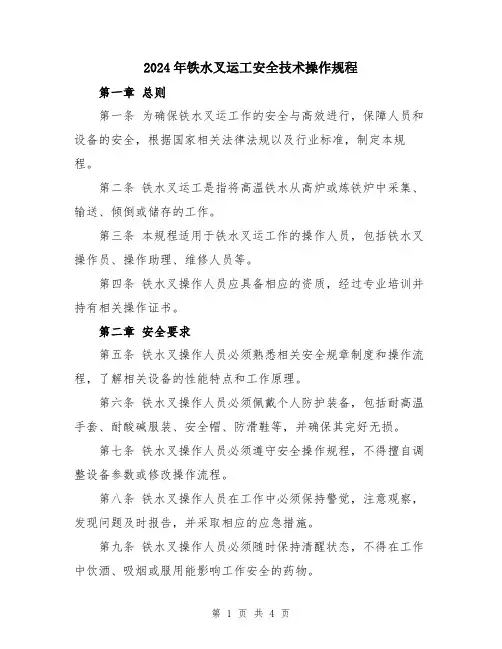 2024年铁水叉运工安全技术操作规程

第一章 总则

第一条 为确保铁水叉运工作的安全与高效进行，保障人员和设备的安全，根据国家相关法律法规以及行业标准，制定本规程。

第二条 铁水叉运工是指将高温铁水从高炉或炼铁炉中采集、输送、倾倒或储存的工作。

第三条 本规程适用于铁水叉运工作的操作人员，包括铁水叉操作员、操作助理、维修人员等。

第四条 铁水叉操作人员应具备相应的资质，经过专业培训并持有相关操作证书。

第二章 安全要求

第五条 铁水叉操作人员必须熟悉相关安全规章制度和操作流程，了解相关设备的性能特点和工作原理。

第六条 铁水叉操作人员必须佩戴个人防护装备，包括耐高温手套、耐酸碱服装、安全帽、防滑鞋等，并确保其完好无损。

第七条 铁水叉操作人员必须遵守安全操作规程，不得擅自调整设备参数或修改操作流程。

第八条 铁水叉操作人员在工作中必须保持警觉，注意观察，发现问题及时报告，并采取相应的应急措施。

第九条 铁水叉操作人员必须随时保持清醒状态，不得在工作中饮酒、吸烟或服用能影响工作安全的药物。

第 1 页 共 4 页